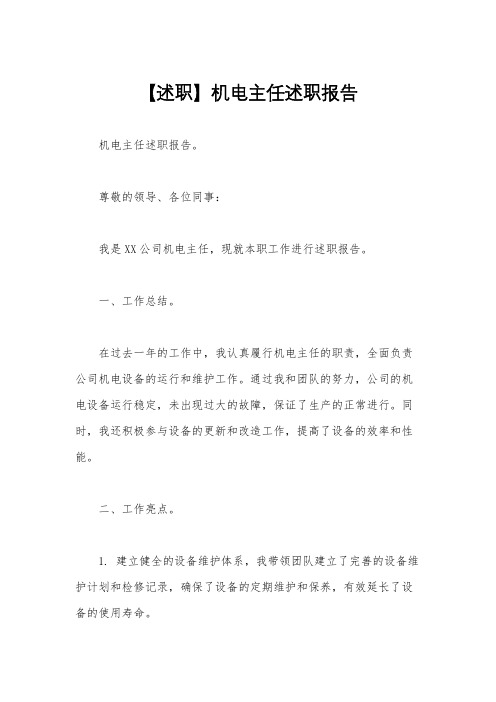 【述职】机电主任述职报告

机电主任述职报告。

尊敬的领导、各位同事：

我是XX公司机电主任，现就本职工作进行述职报告。

一、工作总结。

在过去一年的工作中，我认真履行机电主任的职责，全面负责公司机电设备的运行和维护工作。通过我和团队的努力，公司的机电设备运行稳定，未出现过大的故障，保证了生产的正常进行。同时，我还积极参与设备的更新和改造工作，提高了设备的效率和性能。

二、工作亮点。

1. 建立健全的设备维护体系，我带领团队建立了完善的设备维护计划和检修记录，确保了设备的定期维护和保养，有效延长了设备的使用寿命。